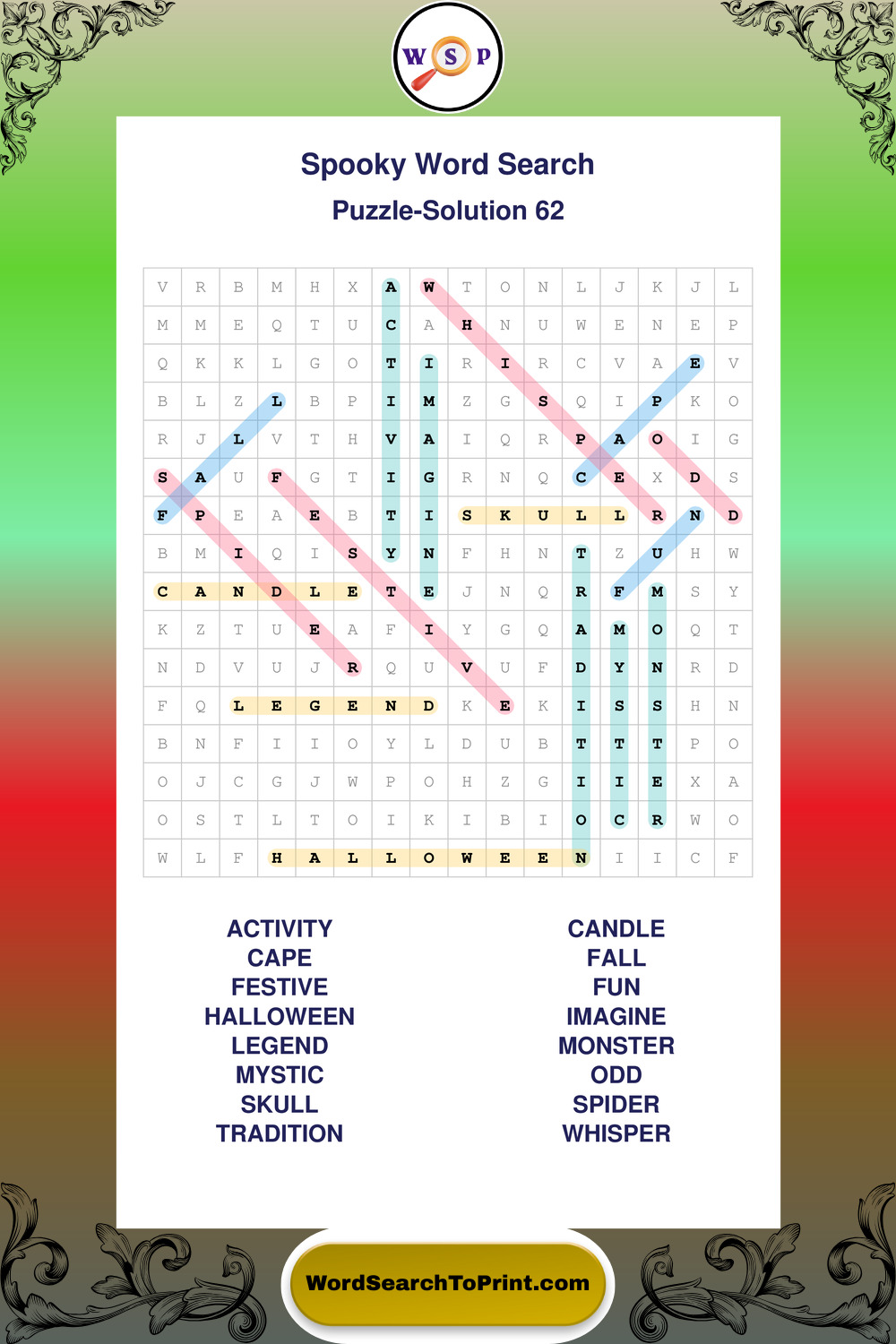 W S P

Spooky Word Search

Puzzle-Solution 62

| V | R | B | M | H | X | A | W | T | O | N | L | J | K | J | L |
|---|---|---|---|---|---|---|---|---|---|---|---|---|---|---|---|
| M | M | E | Q | T | U | C | A | H | N | U | W | E | N | E | P |
| Q | K | K | L | G | O | T | I | R | I | R | C | V | A | E | V |
| B | L | Z | L | B | P | I | M | Z | G | S | Q | I | P | K | O |
| R | J | L | V | T | H | V | A | I | Q | R | P | A | O | I | G |
| S | A | U | F | G | T | I | G | R | N | Q | C | E | X | D | S |
| F | P | E | A | E | B | T | I | S | K | U | L | L | R | N | D |
| B | M | I | Q | I | S | Y | N | F | H | N | T | Z | U | H | W |
| C | A | N | D | L | E | T | E | J | N | Q | R | F | M | S | Y |
| K | Z | T | U | E | A | F | I | Y | G | Q | A | M | O | Q | T |
| N | D | V | U | J | R | Q | U | V | U | F | D | Y | N | R | D |
| F | Q | L | E | G | E | N | D | K | E | K | I | S | S | H | N |
| B | N | F | I | I | O | Y | L | D | U | B | T | T | T | P | O |
| O | J | C | G | J | W | P | O | H | Z | G | I | I | E | X | A |
| O | S | T | L | T | O | I | K | I | B | I | O | C | R | W | O |
| W | L | F | H | A | L | L | O | W | E | E | N | I | I | C | F |

ACTIVITY
CAPE
FESTIVE
HALLOWEEN
LEGEND
MYSTIC
SKULL
TRADITION

CANDLE
FALL
FUN
IMAGINE
MONSTER
ODD
SPIDER
WHISPER

WordSearchToPrint.com